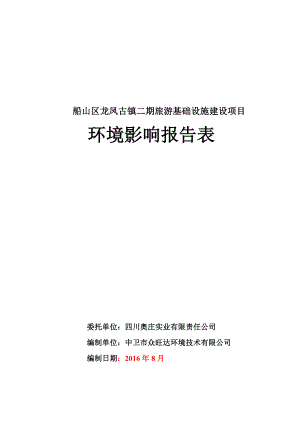 船山区龙凤古镇二期旅游基础设施建设项目

环境影响报告表

委托单位：四川奥庄实业有限责任公司

编制单位：中卫市众旺达环境技术有限公司

编制日期：2016 年 8 月